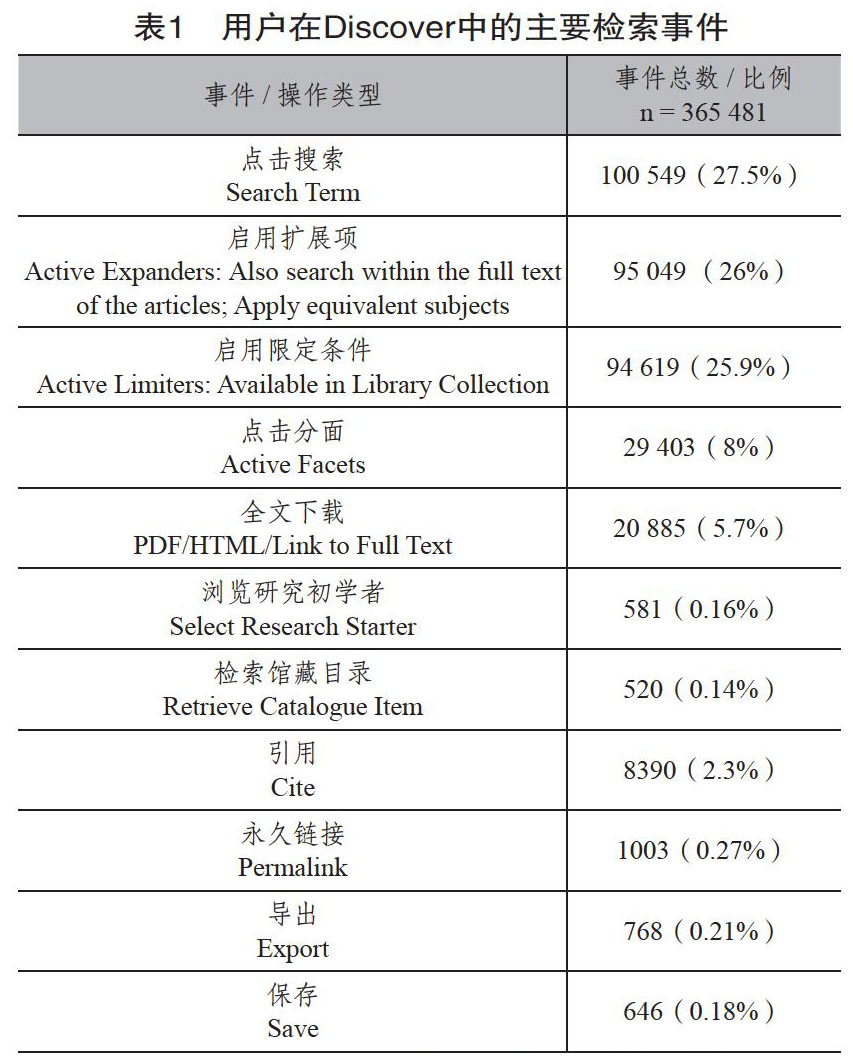 表1　用户在Discover中的主要检索事件

| 事件 / 操作类型 | 事件总数 / 比例 n = 365 481 |
|---|---|
| 点击搜索 Search Term | 100 549（27.5%） |
| 启用扩展项 Active Expanders: Also search within the full text of the articles; Apply equivalent subjects | 95 049 （26%） |
| 启用限定条件 Active Limiters: Available in Library Collection | 94 619（25.9%） |
| 点击分面 Active Facets | 29 403（8%） |
| 全文下载 PDF/HTML/Link to Full Text | 20 885（5.7%） |
| 浏览研究初学者 Select Research Starter | 581（0.16%） |
| 检索馆藏目录 Retrieve Catalogue Item | 520（0.14%） |
| 引用 Cite | 8390（2.3%） |
| 永久链接 Permalink | 1003（0.27%） |
| 导出 Export | 768（0.21%） |
| 保存 Save | 646（0.18%） |